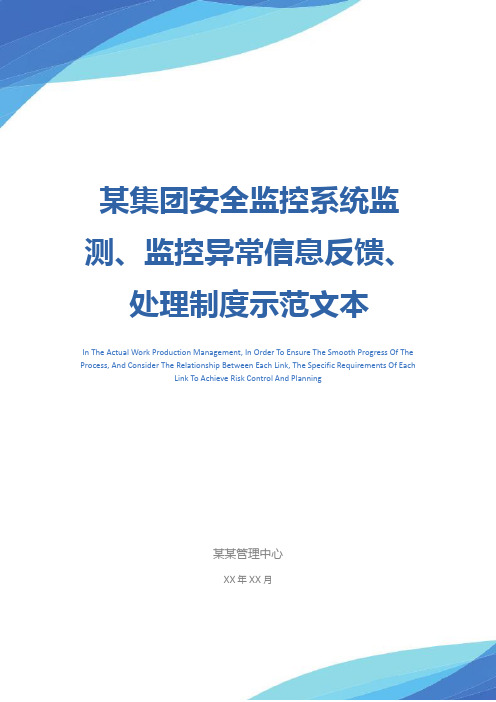 某集团安全监控系统监测、监控异常信息反馈、处理制度示范文本

In The Actual Work Production Management, In Order To Ensure The Smooth Progress Of The Process, And Consider The Relationship Between Each Link, The Specific Requirements Of Each Link To Achieve Risk Control And Planning

某某管理中心

XX年XX月